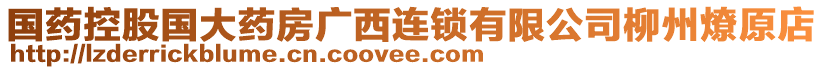 国药控股国大药房广西连锁有限公司柳州燎原店
http://lzderrickblume.cn.coovee.com